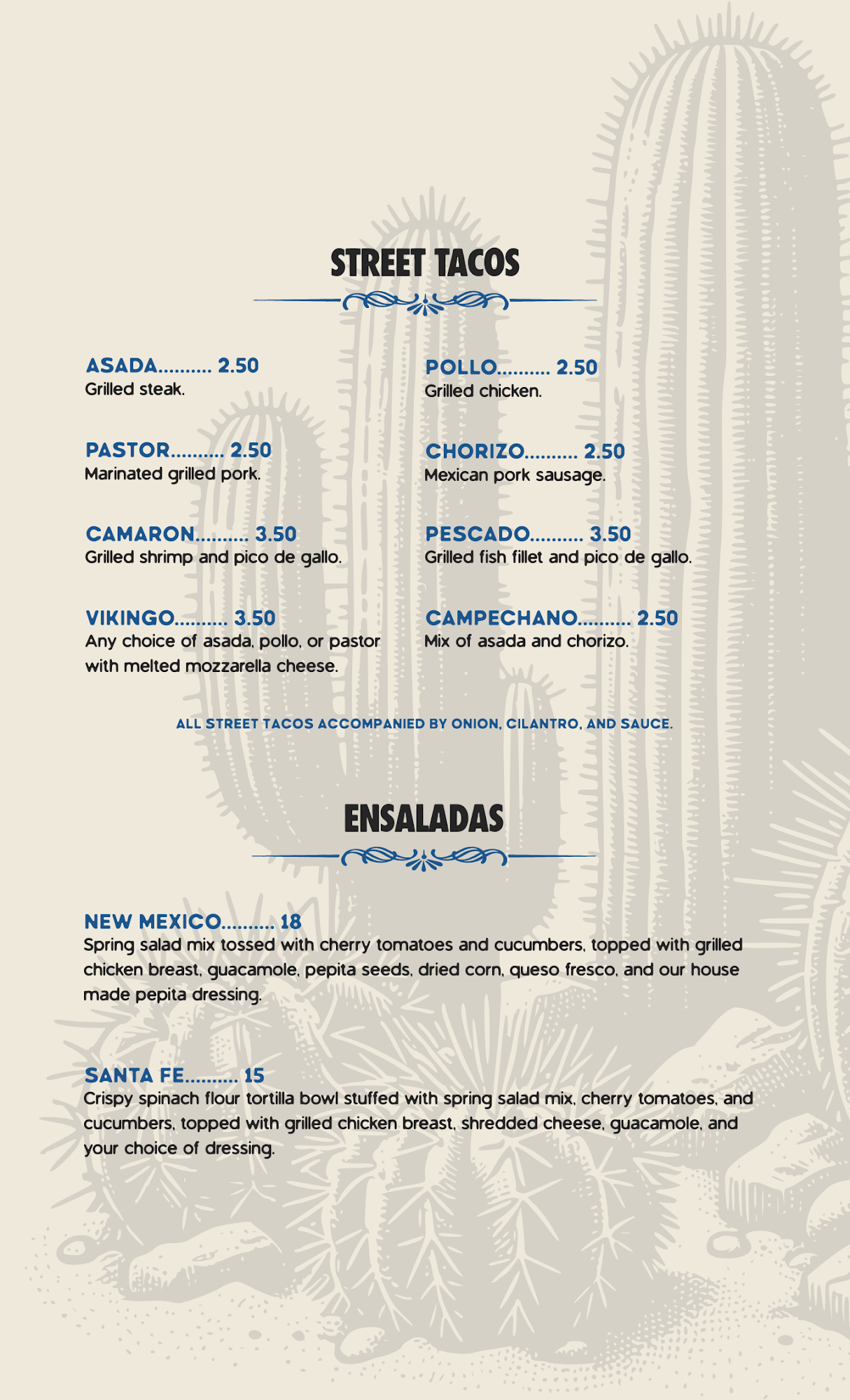 STREET TACOS

ASADA.......... 2.50
Grilled steak.

PASTOR.......... 2.50
Marinated grilled pork.

CAMARON.......... 3.50
Grilled shrimp and pico de gallo.

VIKINGO.......... 3.50
Any choice of asada, pollo, or pastor with melted mozzarella cheese.

POLLO.......... 2.50
Grilled chicken.

CHORIZO.......... 2.50
Mexican pork sausage.

PESCADO.......... 3.50
Grilled fish fillet and pico de gallo.

CAMPECHANO.......... 2.50
Mix of asada and chorizo.

ALL STREET TACOS ACCOMPANIED BY ONION, CILANTRO, AND SAUCE.

ENSALADAS

NEW MEXICO.......... 18
Spring salad mix tossed with cherry tomatoes and cucumbers, topped with grilled chicken breast, guacamole, pepita seeds, dried corn, queso fresco, and our house made pepita dressing.

SANTA FE.......... 15
Crispy spinach flour tortilla bowl stuffed with spring salad mix, cherry tomatoes, and cucumbers, topped with grilled chicken breast, shredded cheese, guacamole, and your choice of dressing.